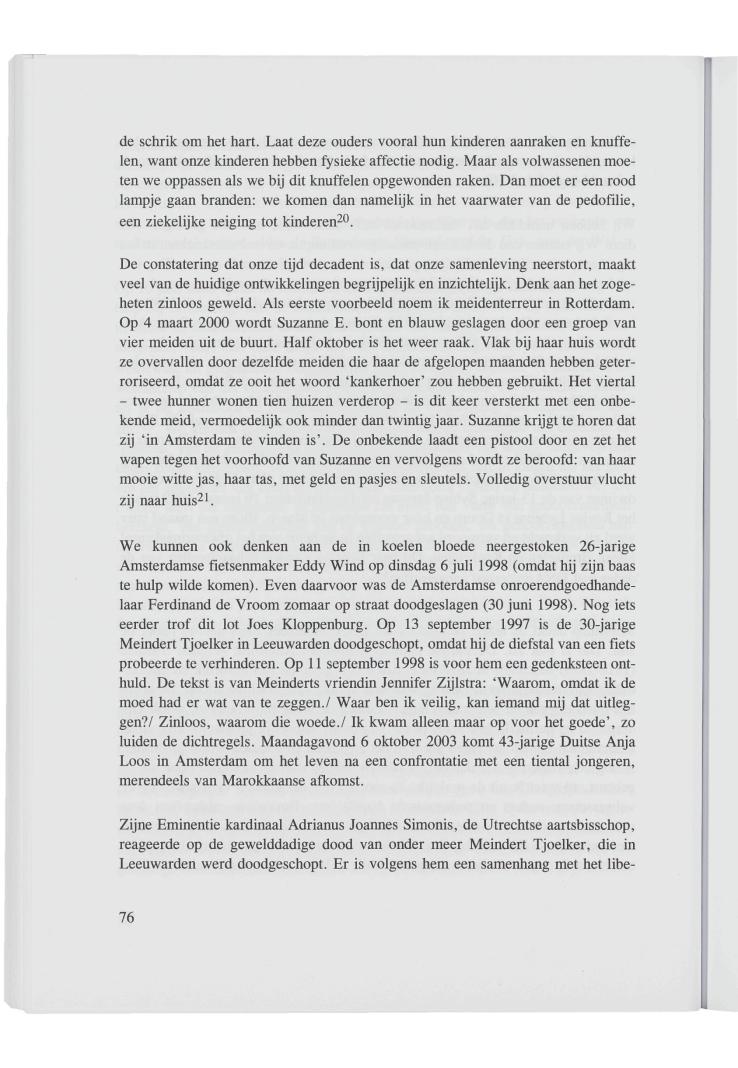 de schrik om het hart. Laat deze ouders vooral hun kinderen aanraken en knuffelen, want onze kinderen hebben fysieke affectie nodig. Maar als volwassenen moeten we oppassen als we bij dit knuffelen opgewonden raken. Dan moet er een rood lampje gaan branden: we komen dan namelijk in het vaarwater van de pedofilie, een ziekelijke neiging tot kinderen$^{20}$.

De constatering dat onze tijd decadent is, dat onze samenleving neerstort, maakt veel van de huidige ontwikkelingen begrijpelijk en inzichtelijk. Denk aan het zogeheten zinloos geweld. Als eerste voorbeeld noem ik meidenterreur in Rotterdam. Op 4 maart 2000 wordt Suzanne E. bont en blauw geslagen door een groep van vier meiden uit de buurt. Half oktober is het weer raak. Vlak bij haar huis wordt ze overvallen door dezelfde meiden die haar de afgelopen maanden hebben geterroriseerd, omdat ze ooit het woord 'kankerhoer' zou hebben gebruikt. Het viertal – twee hunner wonen tien huizen verderop – is dit keer versterkt met een onbekende meid, vermoedelijk ook minder dan twintig jaar. Suzanne krijgt te horen dat zij 'in Amsterdam te vinden is'. De onbekende laadt een pistool door en zet het wapen tegen het voorhoofd van Suzanne en vervolgens wordt ze beroofd: van haar mooie witte jas, haar tas, met geld en pasjes en sleutels. Volledig overstuur vlucht zij naar huis$^{21}$.

We kunnen ook denken aan de in koelen bloede neergestoken 26-jarige Amsterdamse fietsenmaker Eddy Wind op dinsdag 6 juli 1998 (omdat hij zijn baas te hulp wilde komen). Even daarvoor was de Amsterdamse onroerendgoedhandelaar Ferdinand de Vroom zomaar op straat doodgeslagen (30 juni 1998). Nog iets eerder trof dit lot Joes Kloppenburg. Op 13 september 1997 is de 30-jarige Meindert Tjoelker in Leeuwarden doodgeschopt, omdat hij de diefstal van een fiets probeerde te verhinderen. Op 11 september 1998 is voor hem een gedenksteen onthuld. De tekst is van Meinderts vriendin Jennifer Zijlstra: 'Waarom, omdat ik de moed had er wat van te zeggen./ Waar ben ik veilig, kan iemand mij dat uitleggen?/ Zinloos, waarom die woede./ Ik kwam alleen maar op voor het goede', zo luiden de dichtregels. Maandagavond 6 oktober 2003 komt 43-jarige Duitse Anja Loos in Amsterdam om het leven na een confrontatie met een tiental jongeren, merendeels van Marokkaanse afkomst.

Zijne Eminentie kardinaal Adrianus Joannes Simonis, de Utrechtse aartsbisschop, reageerde op de gewelddadige dood van onder meer Meindert Tjoelker, die in Leeuwarden werd doodgeschopt. Er is volgens hem een samenhang met het libe-

76